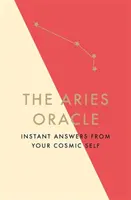 THE ARIES ORACLE

INSTANT ANSWERS FROM YOUR COSMIC SELF